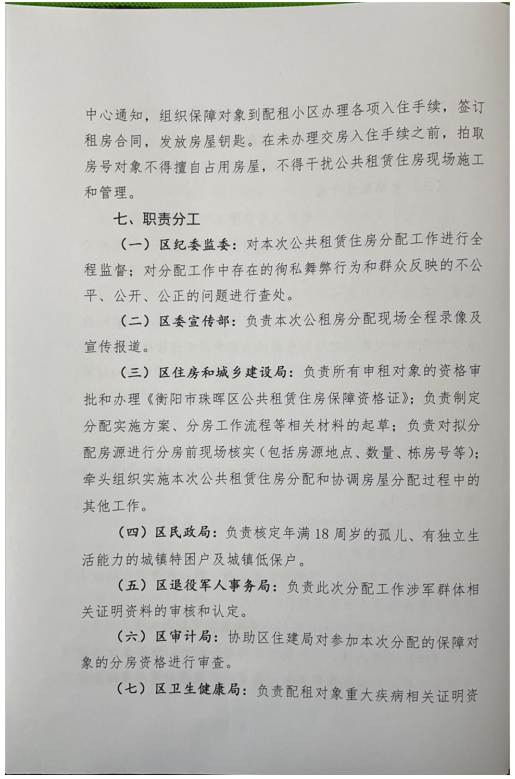 中心通知，组织保障对象到配租小区办理各项入住手续，签订租房合同，发放房屋钥匙。在未办理交房入住手续之前，拍取房号对象不得擅自占用房屋，不得干扰公共租赁住房现场施工和管理。

七、职责分工

（一）区纪委监委：对本次公共租赁住房分配工作进行全程监督；对分配工作中存在的徇私舞弊行为和群众反映的不公平、公开、公正的问题进行查处。

（二）区委宣传部：负责本次公租房分配现场全程录像及宣传报道。

（三）区住房和城乡建设局：负责所有申租对象的资格审批和办理《衡阳市珠晖区公共租赁住房保障资格证》；负责制定分配实施方案、分房工作流程等相关材料的起草；负责对拟分配房源进行分房前现场核实（包括房源地点、数量、栋房号等）；牵头组织实施本次公共租赁住房分配和协调房屋分配过程中的其他工作。

（四）区民政局：负责核定年满18周岁的孤儿、有独立生活能力的城镇特困户及城镇低保户。

（五）区退役军人事务局：负责此次分配工作涉军群体相关证明资料的审核和认定。

（六）区审计局：协助区住建局对参加本次分配的保障对象的分房资格进行审查。

（七）区卫生健康局：负责配租对象重大疾病相关证明资